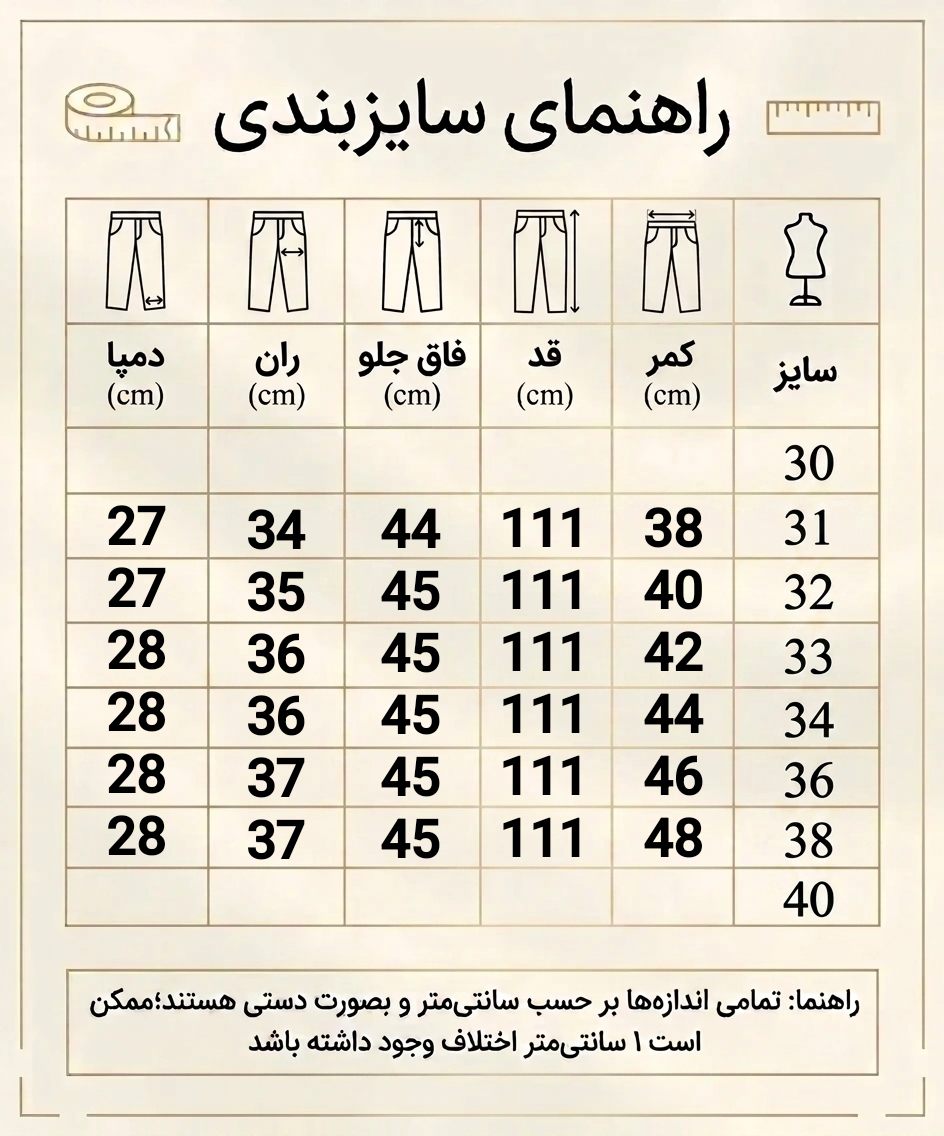 راهنمای سایزبندی

| سایز | کمر (cm) | قد (cm) | فاق جلو (cm) | ران (cm) | دمپا (cm) |
|---|---|---|---|---|---|
| 30 | | | | | |
| 31 | 38 | 111 | 44 | 34 | 27 |
| 32 | 40 | 111 | 45 | 35 | 27 |
| 33 | 42 | 111 | 45 | 36 | 28 |
| 34 | 44 | 111 | 45 | 36 | 28 |
| 36 | 46 | 111 | 45 | 37 | 28 |
| 38 | 48 | 111 | 45 | 37 | 28 |
| 40 | | | | | |

راهنما: تمامی اندازه‌ها بر حسب سانتی‌متر و بصورت دستی هستند؛ممکن است ۱ سانتی‌متر اختلاف وجود داشته باشد